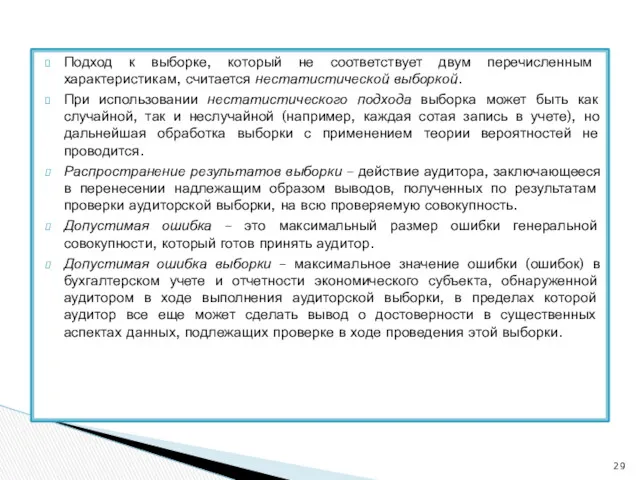 Подход к выборке, который не соответствует двум перечисленным характеристикам, считается нестатистической выборкой.

При использовании нестатистического подхода выборка может быть как случайной, так и неслучайной (например, каждая сотая запись в учете), но дальнейшая обработка выборки с применением теории вероятностей не проводится.

Распространение результатов выборки – действие аудитора, заключающееся в перенесении надлежащим образом выводов, полученных по результатам проверки аудиторской выборки, на всю проверяемую совокупность.

Допустимая ошибка – это максимальный размер ошибки генеральной совокупности, который готов принять аудитор.

Допустимая ошибка выборки – максимальное значение ошибки (ошибок) в бухгалтерском учете и отчетности экономического субъекта, обнаруженной аудитором в ходе выполнения аудиторской выборки, в пределах которой аудитор все еще может сделать вывод о достоверности в существенных аспектах данных, подлежащих проверке в ходе проведения этой выборки.

29